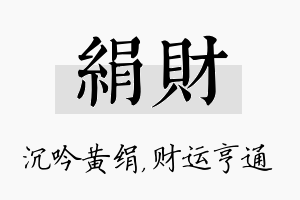 絹財

沉吟黄绢,财运亨通